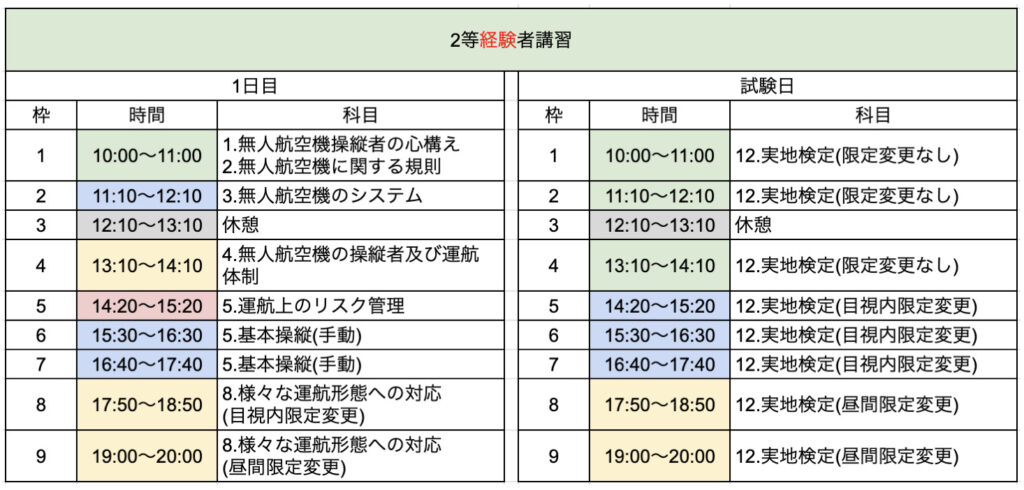 2等経験者講習

1日目

| 枠 | 時間 | 科目 |
|---|---|---|
| 1 | 10:00〜11:00 | 1.無人航空機操縦者の心構え 2.無人航空機に関する規則 |
| 2 | 11:10〜12:10 | 3.無人航空機のシステム |
| 3 | 12:10〜13:10 | 休憩 |
| 4 | 13:10〜14:10 | 4.無人航空機の操縦者及び運航体制 |
| 5 | 14:20〜15:20 | 5.運航上のリスク管理 |
| 6 | 15:30〜16:30 | 5.基本操縦(手動) |
| 7 | 16:40〜17:40 | 5.基本操縦(手動) |
| 8 | 17:50〜18:50 | 8.様々な運航形態への対応 (目視内限定変更) |
| 9 | 19:00〜20:00 | 8.様々な運航形態への対応 (昼間限定変更) |

試験日

| 枠 | 時間 | 科目 |
|---|---|---|
| 1 | 10:00〜11:00 | 12.実地検定(限定変更なし) |
| 2 | 11:10〜12:10 | 12.実地検定(限定変更なし) |
| 3 | 12:10〜13:10 | 休憩 |
| 4 | 13:10〜14:10 | 12.実地検定(限定変更なし) |
| 5 | 14:20〜15:20 | 12.実地検定(目視内限定変更) |
| 6 | 15:30〜16:30 | 12.実地検定(目視内限定変更) |
| 7 | 16:40〜17:40 | 12.実地検定(目視内限定変更) |
| 8 | 17:50〜18:50 | 12.実地検定(昼間限定変更) |
| 9 | 19:00〜20:00 | 12.実地検定(昼間限定変更) |